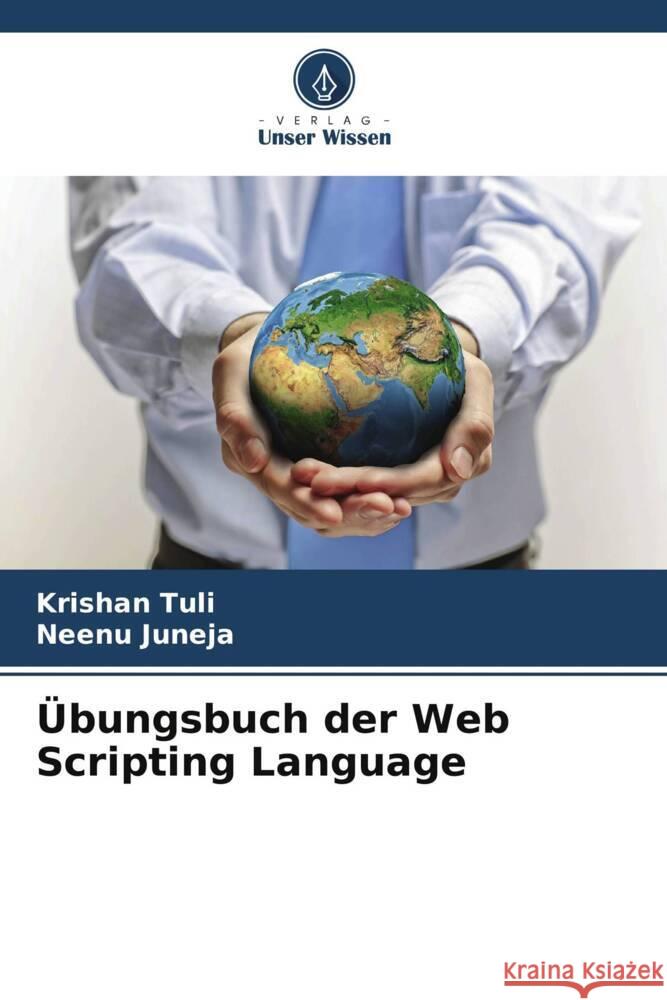 VERLAG
Unser Wissen

Krishan Tuli
Neenu Juneja

Übungsbuch der Web Scripting Language